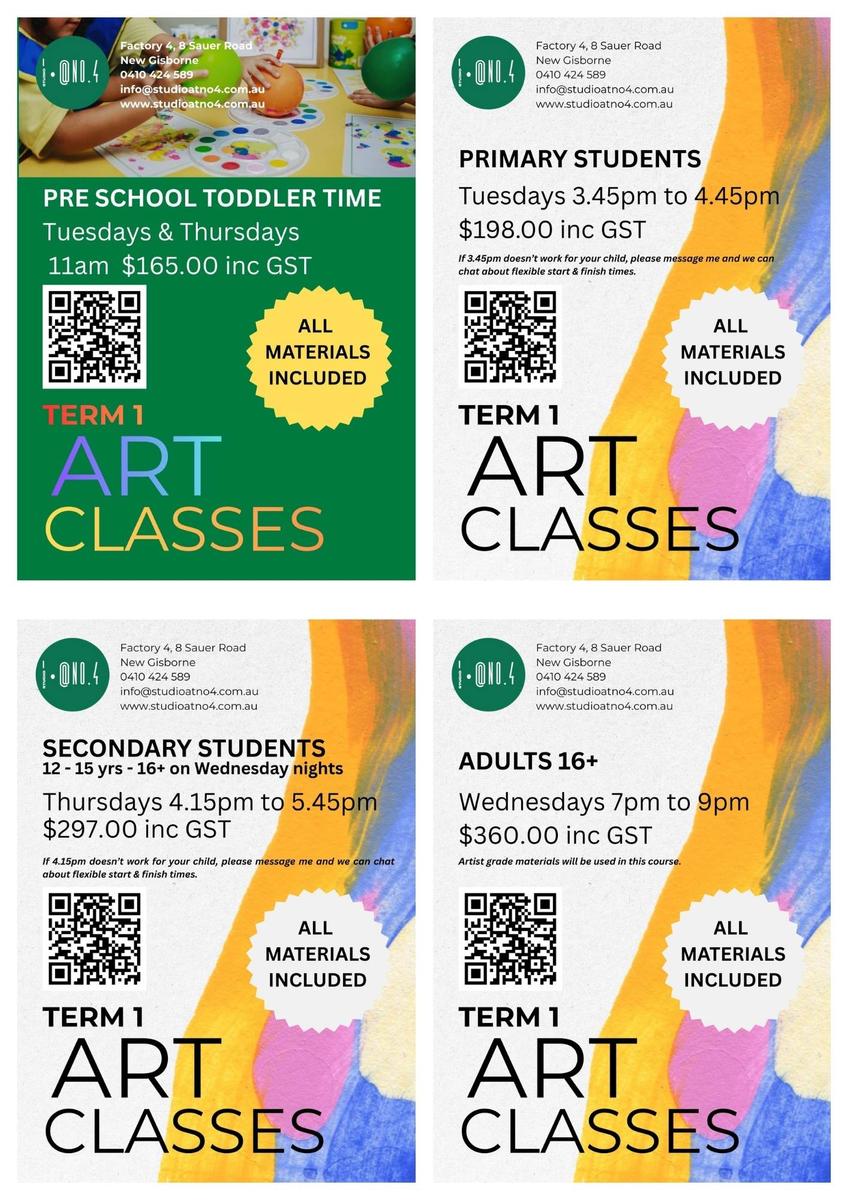 @NO.4

Factory 4, 8 Sauer Road
New Gisborne
0410 424 589
info@studioatno4.com.au
www.studioatno4.com.au

PRE SCHOOL TODDLER TIME
Tuesdays & Thursdays
11am $165.00 inc GST

ALL MATERIALS INCLUDED

TERM 1
ART
CLASSES

@NO.4

Factory 4, 8 Sauer Road
New Gisborne
0410 424 589
info@studioatno4.com.au
www.studioatno4.com.au

PRIMARY STUDENTS
Tuesdays 3.45pm to 4.45pm
$198.00 inc GST
If 3.45pm doesn't work for your child, please message me and we can chat about flexible start & finish times.

ALL MATERIALS INCLUDED

TERM 1
ART
CLASSES

@NO.4

Factory 4, 8 Sauer Road
New Gisborne
0410 424 589
info@studioatno4.com.au
www.studioatno4.com.au

SECONDARY STUDENTS
12 - 15 yrs - 16+ on Wednesday nights
Thursdays 4.15pm to 5.45pm
$297.00 inc GST
If 4.15pm doesn't work for your child, please message me and we can chat about flexible start & finish times.

ALL MATERIALS INCLUDED

TERM 1
ART
CLASSES

@NO.4

Factory 4, 8 Sauer Road
New Gisborne
0410 424 589
info@studioatno4.com.au
www.studioatno4.com.au

ADULTS 16+
Wednesdays 7pm to 9pm
$360.00 inc GST
Artist grade materials will be used in this course.

ALL MATERIALS INCLUDED

TERM 1
ART
CLASSES